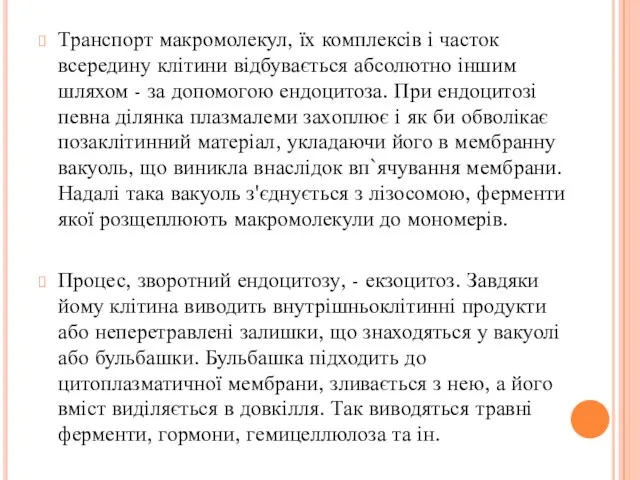 Транспорт макромолекул, їх комплексів і часток всередину клітини відбувається абсолютно іншим шляхом - за допомогою ендоцитоза. При ендоцитозі певна ділянка плазмалеми захоплює і як би обволікає позаклітинний матеріал, укладаючи його в мембранну вакуоль, що виникла внаслідок вп`ячування мембрани. Надалі така вакуоль з'єднується з лізосомою, ферменти якої розщеплюють макромолекули до мономерів.

Процес, зворотний ендоцитозу, - екзоцитоз. Завдяки йому клітина виводить внутрішньоклітинні продукти або неперетравлені залишки, що знаходяться у вакуолі або бульбашки. Бульбашка підходить до цитоплазматичної мембрани, зливається з нею, а його вміст виділяється в довкілля. Так виводяться травні ферменти, гормони, гемицеллюлоза та ін.